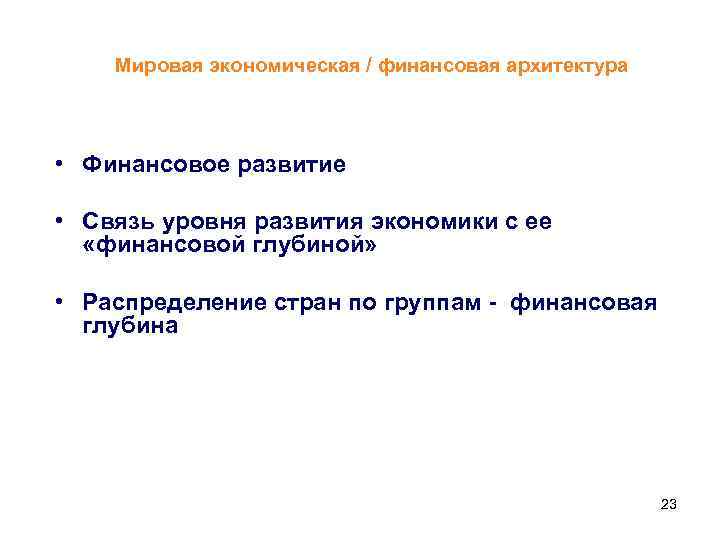 Мировая экономическая / финансовая архитектура

• Финансовое развитие

• Связь уровня развития экономики с ее «финансовой глубиной»

• Распределение стран по группам - финансовая глубина

23